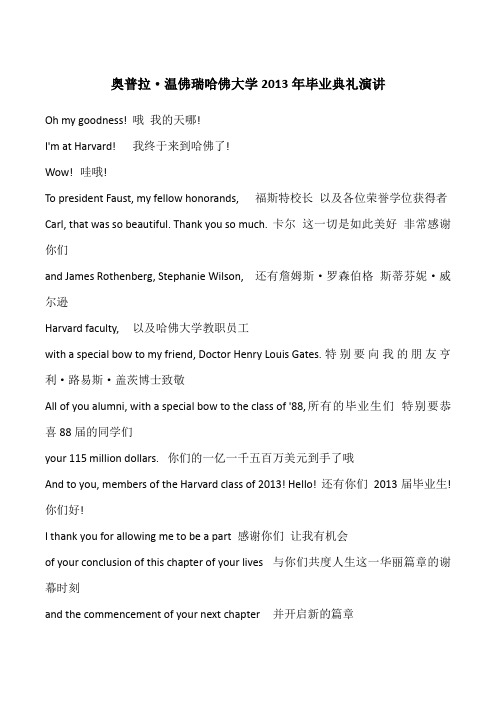 奥普拉·温佛瑞哈佛大学 2013 年毕业典礼演讲

Oh my goodness! 哦 我的天哪!

I'm at Harvard! 我终于来到哈佛了!

Wow! 哇哦!

To president Faust, my fellow honorands, 福斯特校长 以及各位荣誉学位获得者

Carl, that was so beautiful. Thank you so much. 卡尔 这一切是如此美好 非常感谢你们

and James Rothenberg, Stephanie Wilson, 还有詹姆斯·罗森伯格 斯蒂芬妮·威尔逊

Harvard faculty, 以及哈佛大学教职员工

with a special bow to my friend, Doctor Henry Louis Gates. 特别要向我的朋友亨利·路易斯·盖茨博士致敬

All of you alumni, with a special bow to the class of '88, 所有的毕业生们 特别要恭喜 88 届的同学们

your 115 million dollars. 你们的一亿一千五百万美元到手了哦

And to you, members of the Harvard class of 2013! Hello! 还有你们 2013 届毕业生! 你们好!

I thank you for allowing me to be a part 感谢你们 让我有机会

of your conclusion of this chapter of your lives 与你们共度人生这一华丽篇章的谢幕时刻

and the commencement of your next chapter 并开启新的篇章